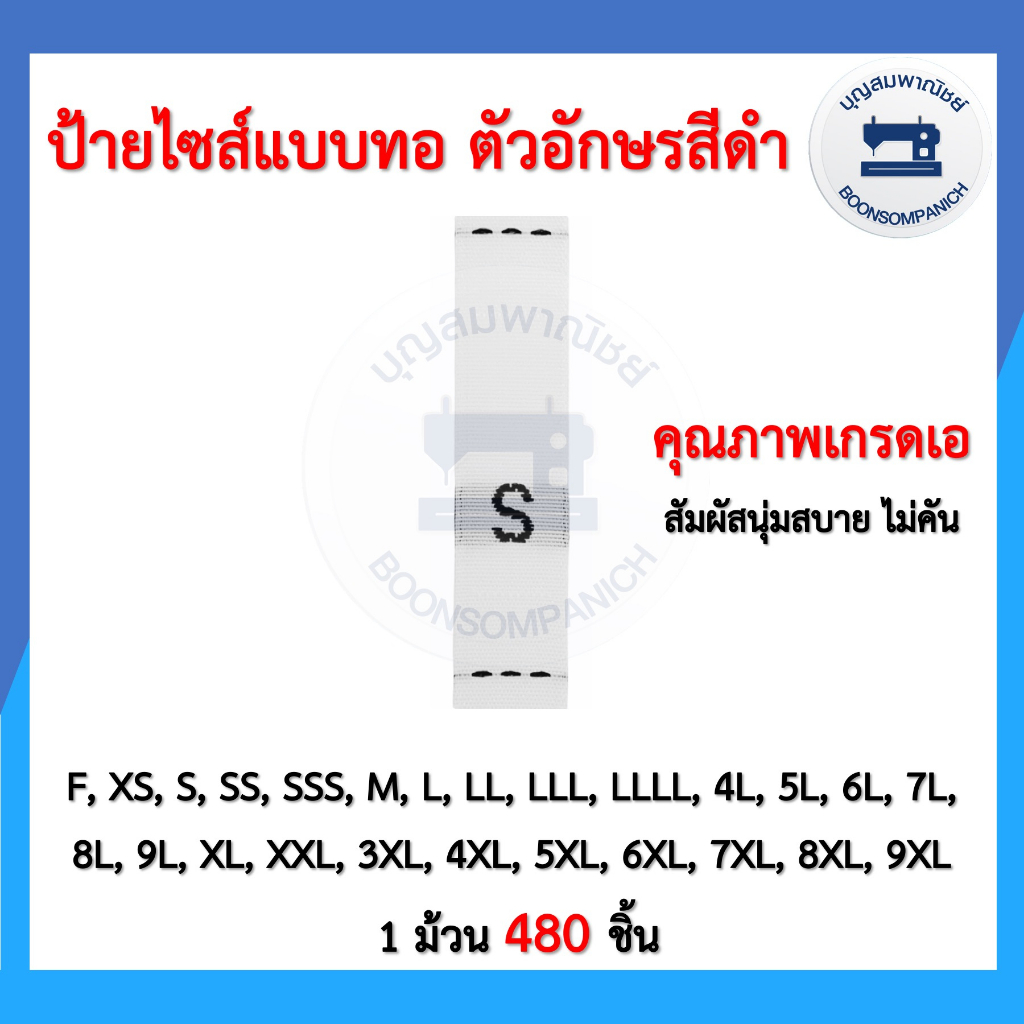 ป้ายไซส์แบบทอ ตัวอักษรสีดำ

บุญสมพาณิชย์
BOONSOMPANICH

บุญสมพาณิชย์
BOONSOMPANICH

S

คุณภาพเกรดเอ
สัมผัสนุ่มสบาย ไม่คัน

F, XS, S, SS, SSS, M, L, LL, LLL, LLLL, 4L, 5L, 6L, 7L, 8L, 9L, XL, XXL, 3XL, 4XL, 5XL, 6XL, 7XL, 8XL, 9XL

1 ม้วน 480 ชิ้น